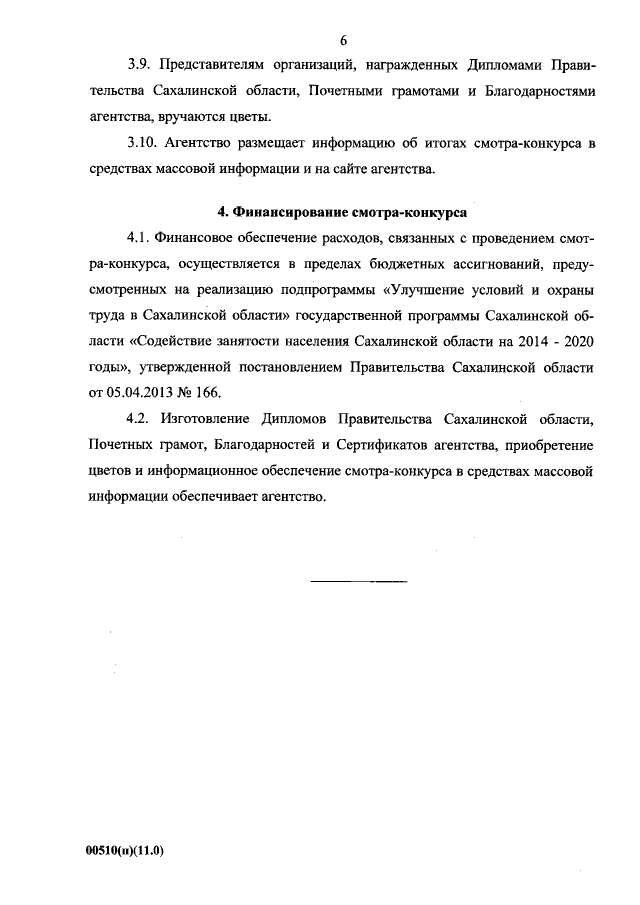 6

3.9. Представителям организаций, награжденных Дипломами Правительства Сахалинской области, Почетными грамотами и Благодарностями агентства, вручаются цветы.

3.10. Агентство размещает информацию об итогах смотра-конкурса в средствах массовой информации и на сайте агентства.

4. Финансирование смотра-конкурса

4.1. Финансовое обеспечение расходов, связанных с проведением смотра-конкурса, осуществляется в пределах бюджетных ассигнований, предусмотренных на реализацию подпрограммы «Улучшение условий и охраны труда в Сахалинской области» государственной программы Сахалинской области «Содействие занятости населения Сахалинской области на 2014 - 2020 годы», утвержденной постановлением Правительства Сахалинской области от 05.04.2013 № 166.

4.2. Изготовление Дипломов Правительства Сахалинской области, Почетных грамот, Благодарностей и Сертификатов агентства, приобретение цветов и информационное обеспечение смотра-конкурса в средствах массовой информации обеспечивает агентство.

00510(п)(11.0)